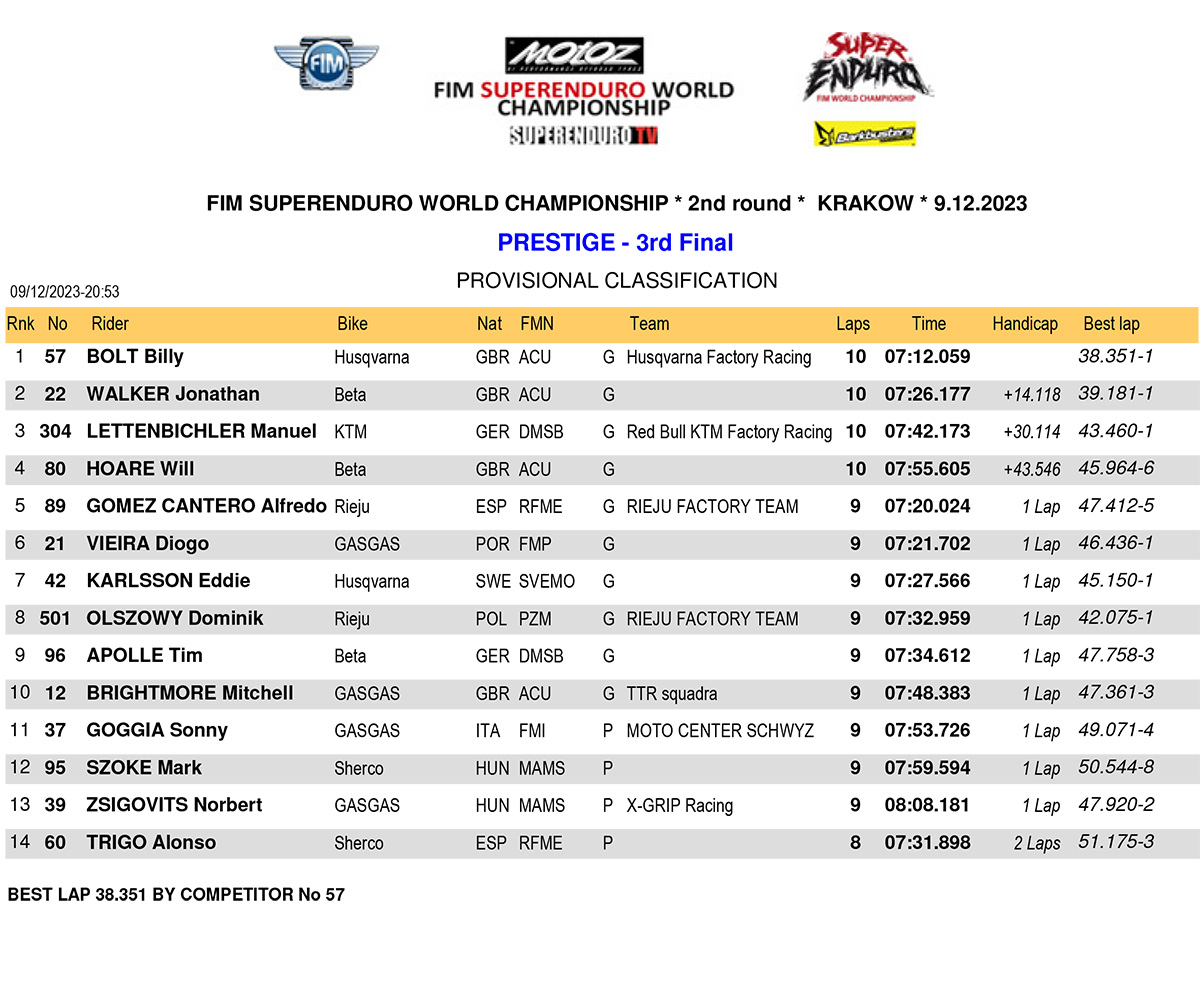 FIM

MOTOZ

FIM SUPERENDURO WORLD CHAMPIONSHIP

SUPERENDURO TV

SUPER ENDURO FIM WORLD CHAMPIONSHIP

Barkbusters

FIM SUPERENDURO WORLD CHAMPIONSHIP * 2nd round * KRAKOW * 9.12.2023

PRESTIGE - 3rd Final

PROVISIONAL CLASSIFICATION

09/12/2023-20:53

| Rnk | No | Rider | Bike | Nat | FMN | | Team | Laps | Time | Handicap | Best lap |
|---|---|---|---|---|---|---|---|---|---|---|---|
| 1 | 57 | BOLT Billy | Husqvarna | GBR | ACU | G | Husqvarna Factory Racing | 10 | 07:12.059 | | 38.351-1 |
| 2 | 22 | WALKER Jonathan | Beta | GBR | ACU | G | | 10 | 07:26.177 | +14.118 | 39.181-1 |
| 3 | 304 | LETTENBICHLER Manuel | KTM | GER | DMSB | G | Red Bull KTM Factory Racing | 10 | 07:42.173 | +30.114 | 43.460-1 |
| 4 | 80 | HOARE Will | Beta | GBR | ACU | G | | 10 | 07:55.605 | +43.546 | 45.964-6 |
| 5 | 89 | GOMEZ CANTERO Alfredo | Rieju | ESP | RFME | G | RIEJU FACTORY TEAM | 9 | 07:20.024 | 1 Lap | 47.412-5 |
| 6 | 21 | VIEIRA Diogo | GASGAS | POR | FMP | G | | 9 | 07:21.702 | 1 Lap | 46.436-1 |
| 7 | 42 | KARLSSON Eddie | Husqvarna | SWE | SVEMO | G | | 9 | 07:27.566 | 1 Lap | 45.150-1 |
| 8 | 501 | OLSZOWY Dominik | Rieju | POL | PZM | G | RIEJU FACTORY TEAM | 9 | 07:32.959 | 1 Lap | 42.075-1 |
| 9 | 96 | APOLLE Tim | Beta | GER | DMSB | G | | 9 | 07:34.612 | 1 Lap | 47.758-3 |
| 10 | 12 | BRIGHTMORE Mitchell | GASGAS | GBR | ACU | G | TTR squadra | 9 | 07:48.383 | 1 Lap | 47.361-3 |
| 11 | 37 | GOGGIA Sonny | GASGAS | ITA | FMI | P | MOTO CENTER SCHWYZ | 9 | 07:53.726 | 1 Lap | 49.071-4 |
| 12 | 95 | SZOKE Mark | Sherco | HUN | MAMS | P | | 9 | 07:59.594 | 1 Lap | 50.544-8 |
| 13 | 39 | ZSIGOVITS Norbert | GASGAS | HUN | MAMS | P | X-GRIP Racing | 9 | 08:08.181 | 1 Lap | 47.920-2 |
| 14 | 60 | TRIGO Alonso | Sherco | ESP | RFME | P | | 8 | 07:31.898 | 2 Laps | 51.175-3 |

BEST LAP 38.351 BY COMPETITOR No 57